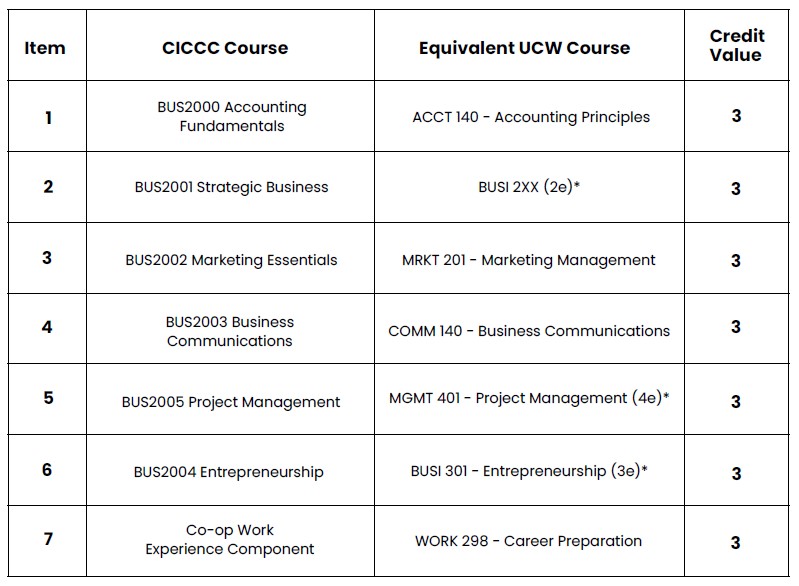 | Item | CICCC Course | Equivalent UCW Course | Credit Value |
|---|---|---|---|
| 1 | BUS2000 Accounting Fundamentals | ACCT 140 - Accounting Principles | 3 |
| 2 | BUS2001 Strategic Business | BUSI 2XX (2e)* | 3 |
| 3 | BUS2002 Marketing Essentials | MRKT 201 - Marketing Management | 3 |
| 4 | BUS2003 Business Communications | COMM 140 - Business Communications | 3 |
| 5 | BUS2005 Project Management | MGMT 401 - Project Management (4e)* | 3 |
| 6 | BUS2004 Entrepreneurship | BUSI 301 - Entrepreneurship (3e)* | 3 |
| 7 | Co-op Work Experience Component | WORK 298 - Career Preparation | 3 |